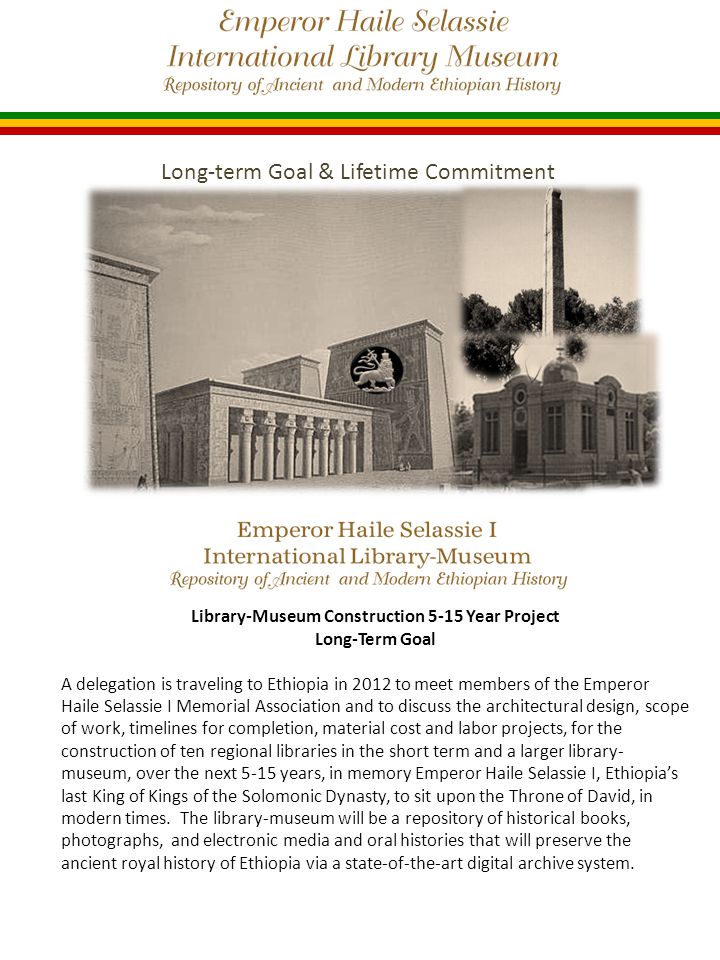 Emperor Haile Selassie
International Library Museum
Repository of Ancient and Modern Ethiopian History

Long-term Goal & Lifetime Commitment

Emperor Haile Selassie I
International Library-Museum
Repository of Ancient and Modern Ethiopian History

Library-Museum Construction 5-15 Year Project
Long-Term Goal

A delegation is traveling to Ethiopia in 2012 to meet members of the Emperor Haile Selassie I Memorial Association and to discuss the architectural design, scope of work, timelines for completion, material cost and labor projects, for the construction of ten regional libraries in the short term and a larger library-museum, over the next 5-15 years, in memory Emperor Haile Selassie I, Ethiopia's last King of Kings of the Solomonic Dynasty, to sit upon the Throne of David, in modern times. The library-museum will be a repository of historical books, photographs, and electronic media and oral histories that will preserve the ancient royal history of Ethiopia via a state-of-the-art digital archive system.